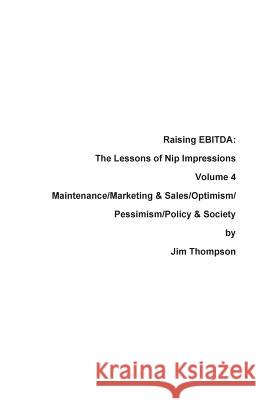 Raising EBITDA:
The Lessons of Nip Impressions
Volume 4
Maintenance/Marketing & Sales/Optimism/
Pessimism/Policy & Society
by
Jim Thompson

Kraina Książek